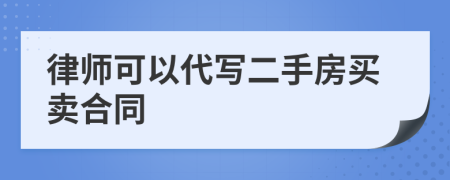 律师可以代写二手房买卖合同